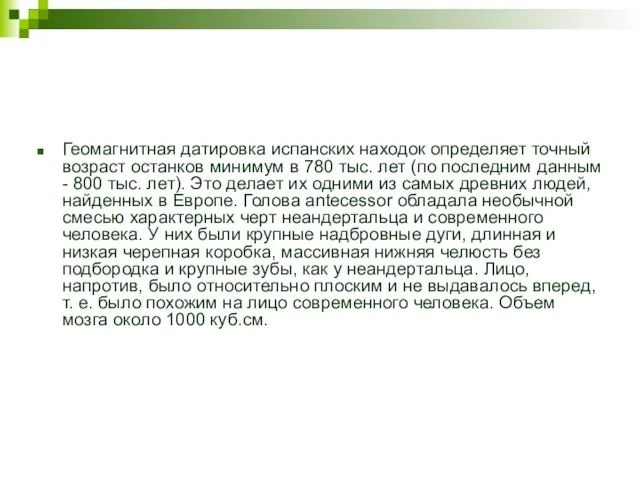 Геомагнитная датировка испанских находок определяет точный возраст останков минимум в 780 тыс. лет (по последним данным - 800 тыс. лет). Это делает их одними из самых древних людей, найденных в Европе. Голова antecessor обладала необычной смесью характерных черт неандертальца и современного человека. У них были крупные надбровные дуги, длинная и низкая черепная коробка, массивная нижняя челюсть без подбородка и крупные зубы, как у неандертальца. Лицо, напротив, было относительно плоским и не выдавалось вперед, т. е. было похожим на лицо современного человека. Объем мозга около 1000 куб.см.